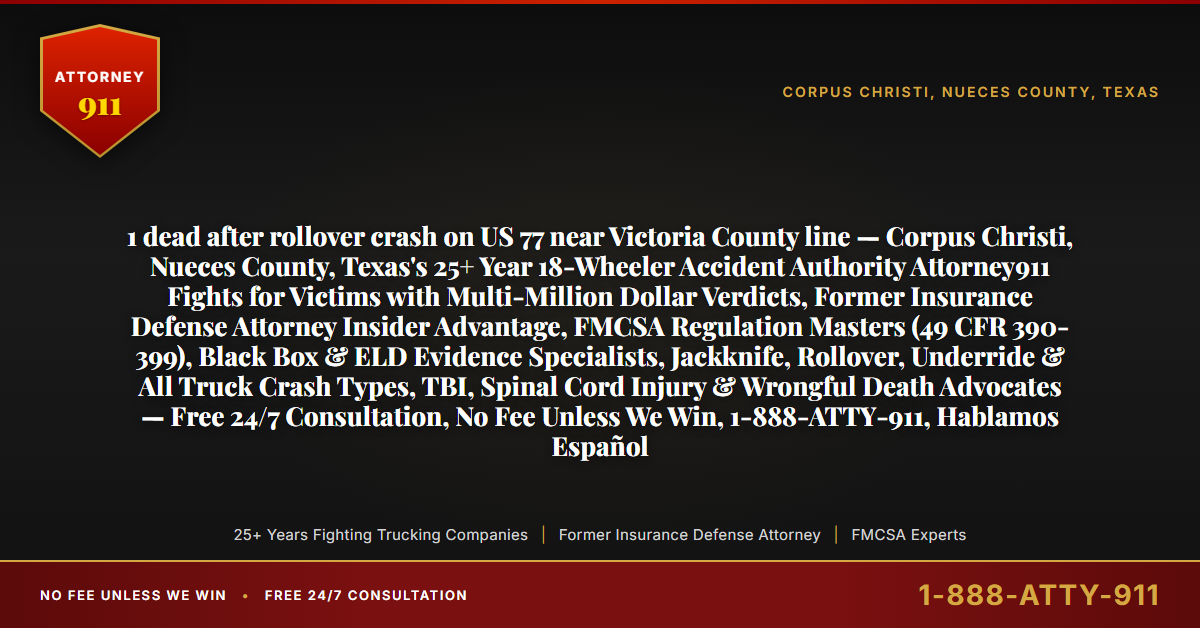 ATTORNEY
911

CORPUS CHRISTI, NUECES COUNTY, TEXAS

1 dead after rollover crash on US 77 near Victoria County line — Corpus Christi, Nueces County, Texas's 25+ Year 18-Wheeler Accident Authority Attorney911 Fights for Victims with Multi-Million Dollar Verdicts, Former Insurance Defense Attorney Insider Advantage, FMCSA Regulation Masters (49 CFR 390-399), Black Box & ELD Evidence Specialists, Jackknife, Rollover, Underride & All Truck Crash Types, TBI, Spinal Cord Injury & Wrongful Death Advocates — Free 24/7 Consultation, No Fee Unless We Win, 1-888-ATTY-911, Hablamos Español

25+ Years Fighting Trucking Companies | Former Insurance Defense Attorney | FMCSA Experts

NO FEE UNLESS WE WIN • FREE 24/7 CONSULTATION

1-888-ATTY-911